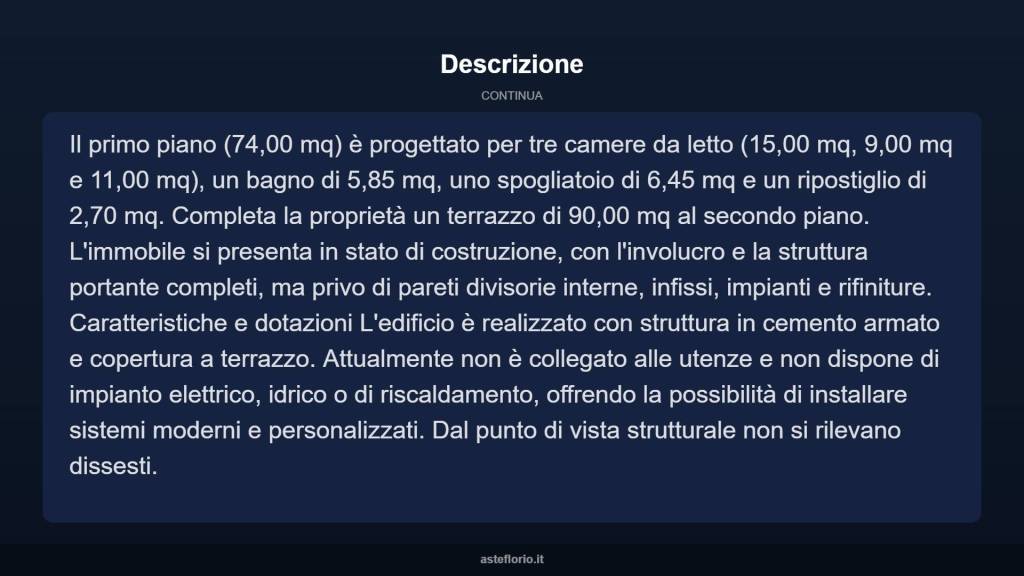 Descrizione

CONTINUA

Il primo piano (74,00 mq) è progettato per tre camere da letto (15,00 mq, 9,00 mq e 11,00 mq), un bagno di 5,85 mq, uno spogliatoio di 6,45 mq e un ripostiglio di 2,70 mq. Completa la proprietà un terrazzo di 90,00 mq al secondo piano. L'immobile si presenta in stato di costruzione, con l'involucro e la struttura portante completi, ma privo di pareti divisorie interne, infissi, impianti e rifiniture. Caratteristiche e dotazioni L'edificio è realizzato con struttura in cemento armato e copertura a terrazzo. Attualmente non è collegato alle utenze e non dispone di impianto elettrico, idrico o di riscaldamento, offrendo la possibilità di installare sistemi moderni e personalizzati. Dal punto di vista strutturale non si rilevano dissesti.

asteflorio.it